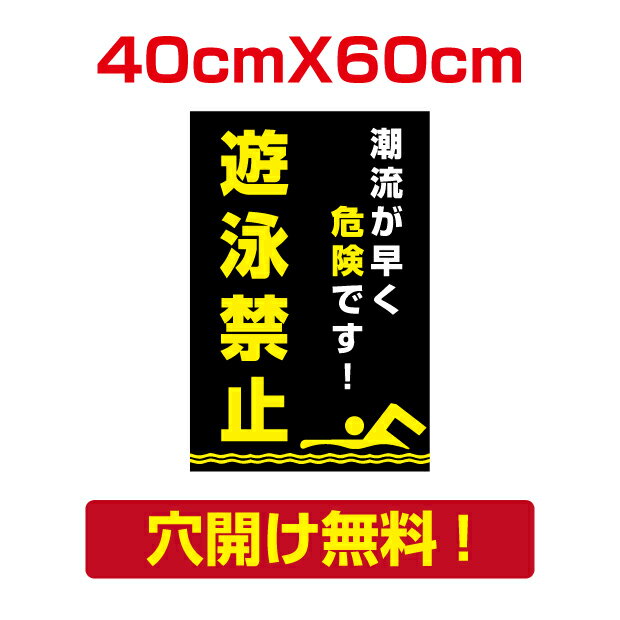 40cmX60cm

潮流が早く危険です！

遊泳禁止

穴開け無料！